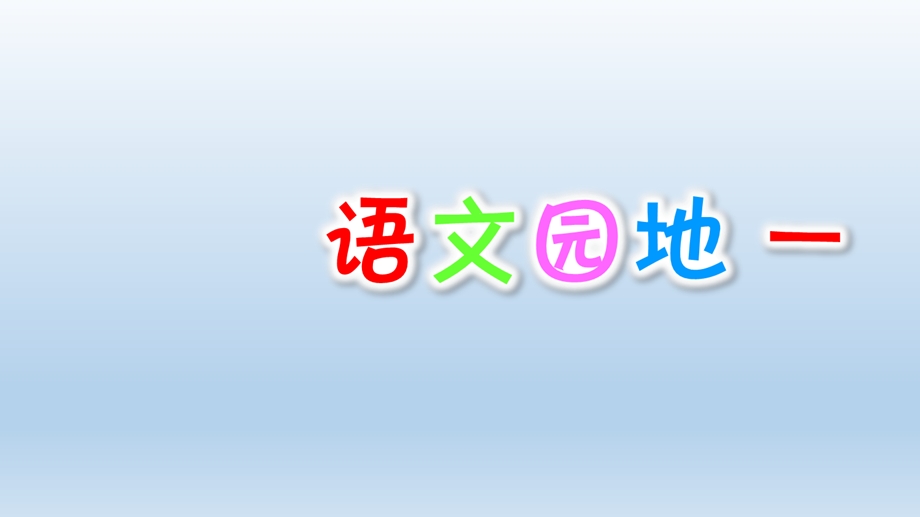 语文园地 一